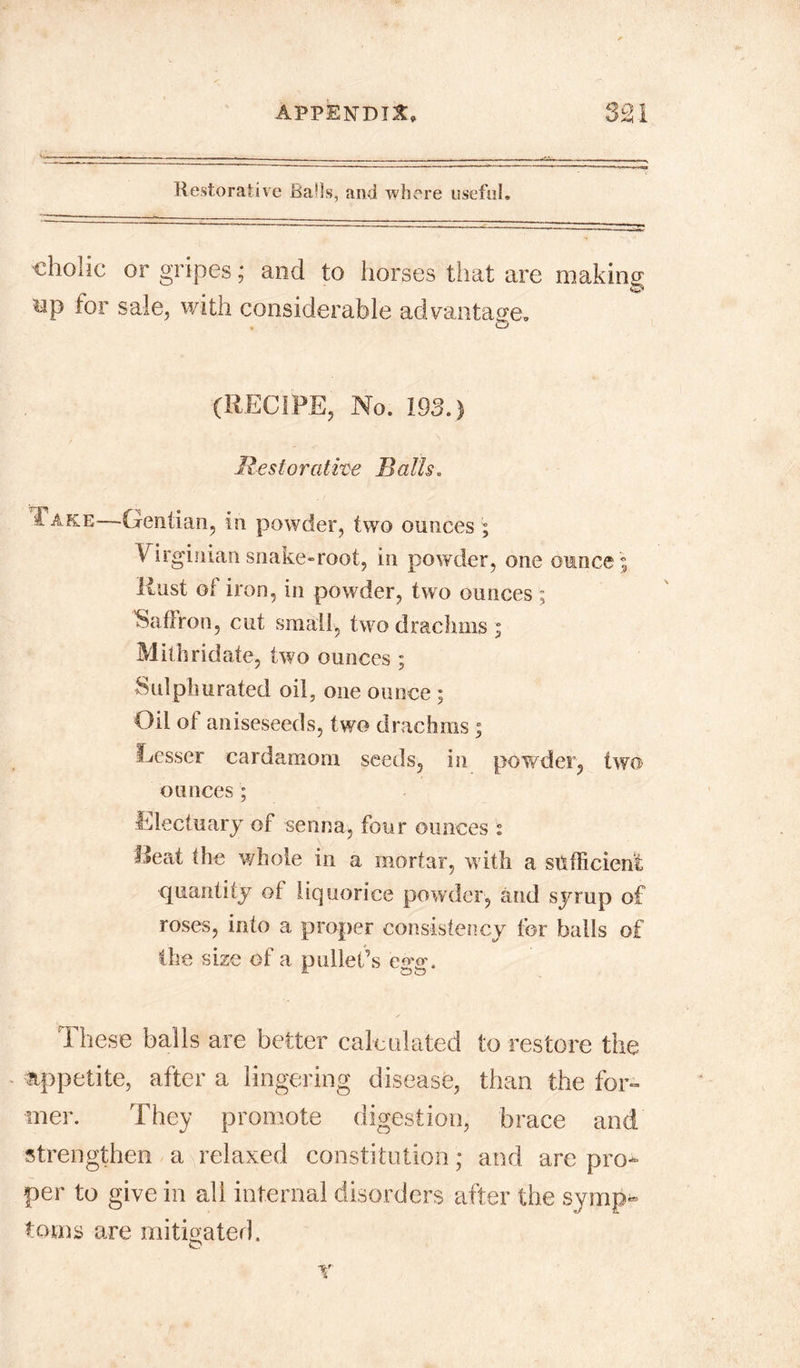 APPENDIX. 321

Restorative Balls, and where useful.

cholic or gripes; and to horses that are making up for sale, with considerable advantage.

(RECIPE, No. 193.)

Restorative Balls.

Take—Gentian, in powder, two ounces;
Virginian snake-root, in powder, one ounce;
Rust of iron, in powder, two ounces;
Saffron, cut small, two drachms;
Mithridate, two ounces;
Sulphurated oil, one ounce;
Oil of aniseseeds, two drachms;
Lesser cardamom seeds, in powder, two ounces;
Electuary of senna, four ounces:
Beat the whole in a mortar, with a sufficient quantity of liquorice powder, and syrup of roses, into a proper consistency for balls of the size of a pullet's egg.

These balls are better calculated to restore the appetite, after a lingering disease, than the former. They promote digestion, brace and strengthen a relaxed constitution; and are proper to give in all internal disorders after the symptoms are mitigated.

Y